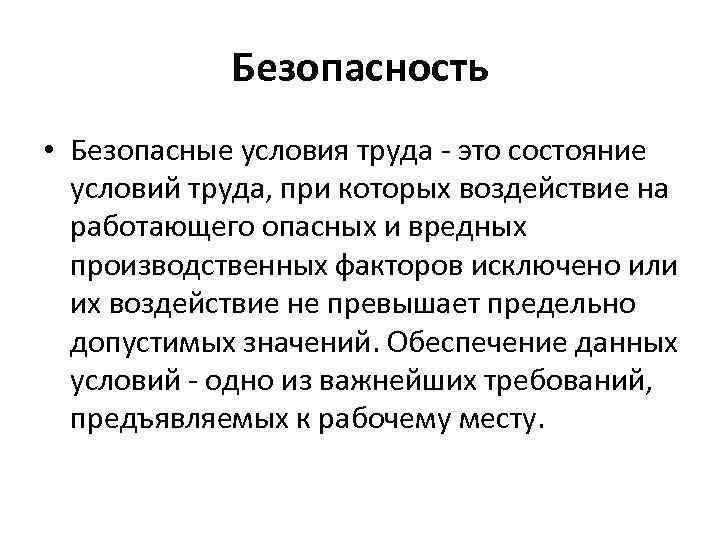 Безопасность

• Безопасные условия труда - это состояние условий труда, при которых воздействие на работающего опасных и вредных производственных факторов исключено или их воздействие не превышает предельно допустимых значений. Обеспечение данных условий - одно из важнейших требований, предъявляемых к рабочему месту.